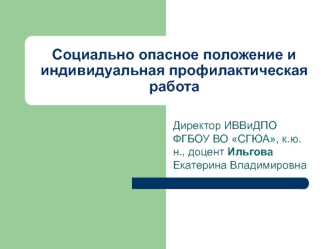 Социально опасное положение и индивидуальная профилактическая работа

Директор ИВВиДПО ФГБОУ ВО «СГЮА», к.ю. н., доцент Ильгова Екатерина Владимировна